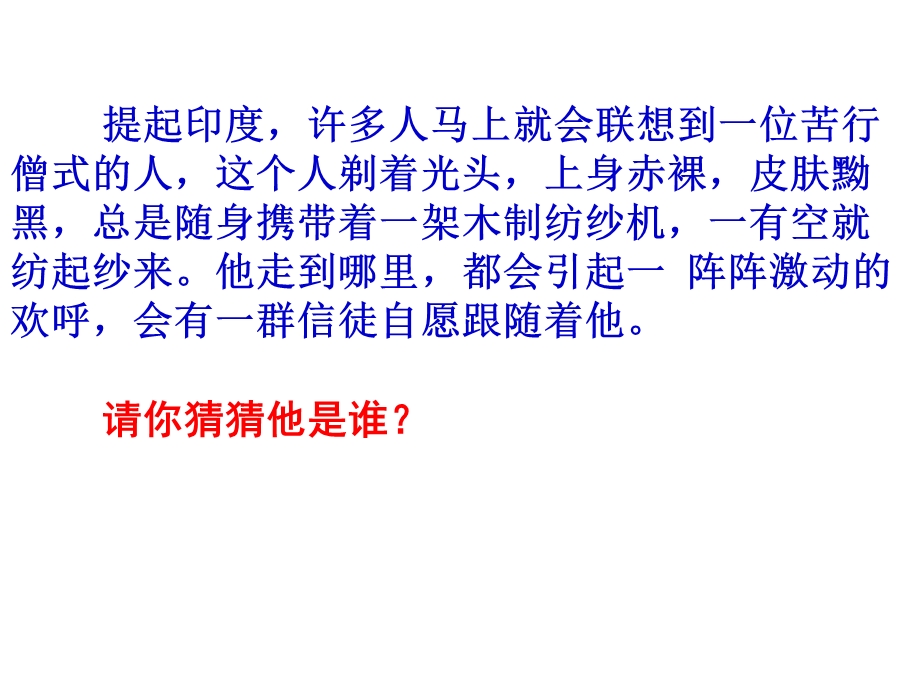 提起印度，许多人马上就会联想到一位苦行僧式的人，这个人剃着光头，上身赤裸，皮肤黝黑，总是随身携带着一架木制纺纱机，一有空就纺起纱来。他走到哪里，都会引起一 阵阵激动的欢呼，会有一群信徒自愿跟随着他。

请你猜猜他是谁？